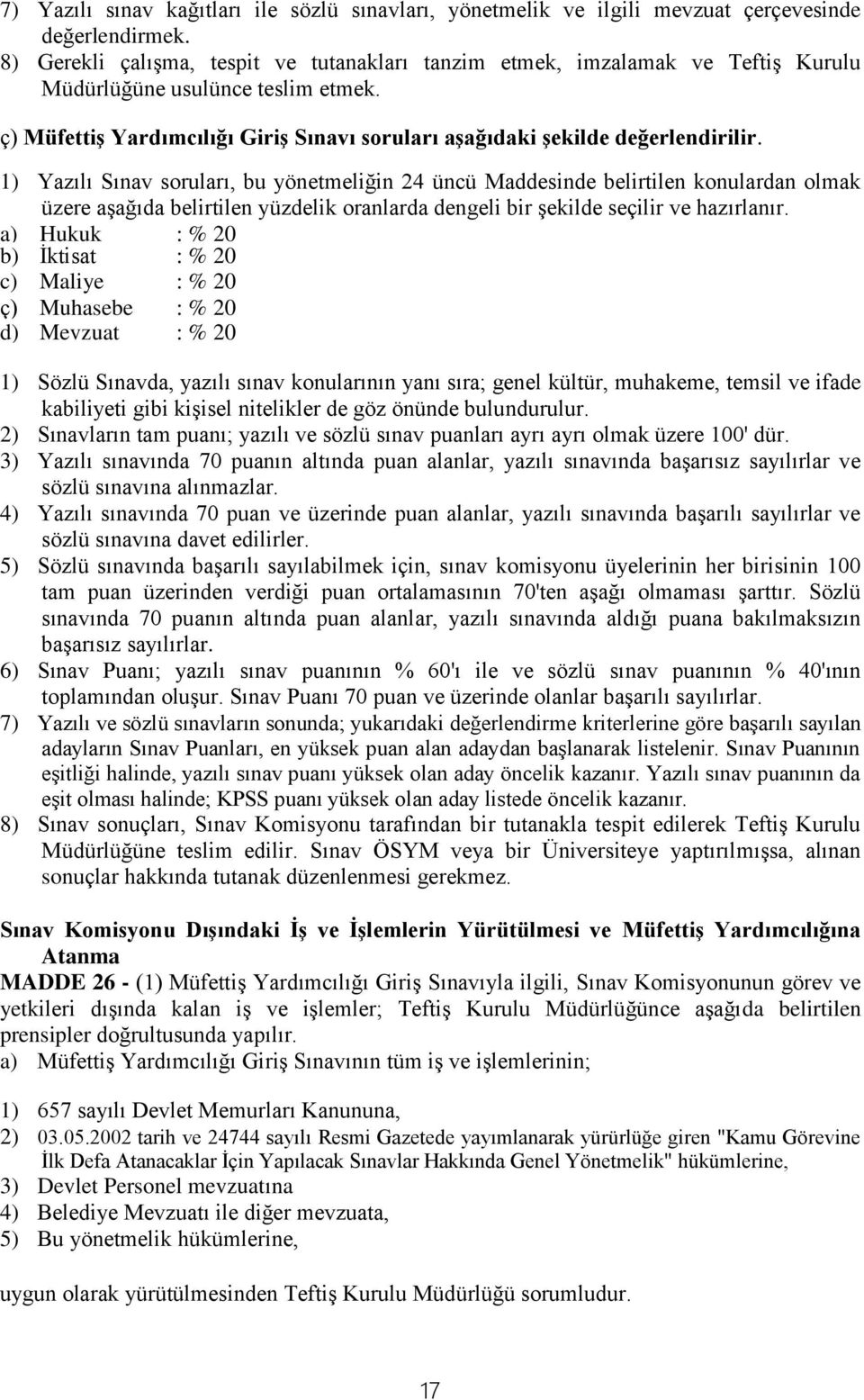 7) Yazılı sınav kağıtları ile sözlü sınavları, yönetmelik ve ilgili mevzuat çerçevesinde değerlendirmek.
8) Gerekli çalışma, tespit ve tutanakları tanzim etmek, imzalamak ve Teftiş Kurulu Müdürlüğüne usulünce teslim etmek.

ç) Müfettiş Yardımcılığı Giriş Sınavı soruları aşağıdaki şekilde değerlendirilir.

1) Yazılı Sınav soruları, bu yönetmeliğin 24 üncü Maddesinde belirtilen konulardan olmak üzere aşağıda belirtilen yüzdelik oranlarda dengeli bir şekilde seçilir ve hazırlanır.
a) Hukuk : % 20
b) İktisat : % 20
c) Maliye : % 20
ç) Muhasebe : % 20
d) Mevzuat : % 20

1) Sözlü Sınavda, yazılı sınav konularının yanı sıra; genel kültür, muhakeme, temsil ve ifade kabiliyeti gibi kişisel nitelikler de göz önünde bulundurulur.
2) Sınavların tam puanı; yazılı ve sözlü sınav puanları ayrı ayrı olmak üzere 100' dür.
3) Yazılı sınavında 70 puanın altında puan alanlar, yazılı sınavında başarısız sayılırlar ve sözlü sınavına alınmazlar.
4) Yazılı sınavında 70 puan ve üzerinde puan alanlar, yazılı sınavında başarılı sayılırlar ve sözlü sınavına davet edilirler.
5) Sözlü sınavında başarılı sayılabilmek için, sınav komisyonu üyelerinin her birisinin 100 tam puan üzerinden verdiği puan ortalamasının 70'ten aşağı olmaması şarttır. Sözlü sınavında 70 puanın altında puan alanlar, yazılı sınavında aldığı puana bakılmaksızın başarısız sayılırlar.
6) Sınav Puanı; yazılı sınav puanının % 60'ı ile ve sözlü sınav puanının % 40'ının toplamından oluşur. Sınav Puanı 70 puan ve üzerinde olanlar başarılı sayılırlar.
7) Yazılı ve sözlü sınavların sonunda; yukarıdaki değerlendirme kriterlerine göre başarılı sayılan adayların Sınav Puanları, en yüksek puan alan adaydan başlanarak listelenir. Sınav Puanının eşitliği halinde, yazılı sınav puanı yüksek olan aday öncelik kazanır. Yazılı sınav puanının da eşit olması halinde; KPSS puanı yüksek olan aday listede öncelik kazanır.
8) Sınav sonuçları, Sınav Komisyonu tarafından bir tutanakla tespit edilerek Teftiş Kurulu Müdürlüğüne teslim edilir. Sınav ÖSYM veya bir Üniversiteye yaptırılmışsa, alınan sonuçlar hakkında tutanak düzenlenmesi gerekmez.

Sınav Komisyonu Dışındaki İş ve İşlemlerin Yürütülmesi ve Müfettiş Yardımcılığına Atanma
MADDE 26 - (1) Müfettiş Yardımcılığı Giriş Sınavıyla ilgili, Sınav Komisyonunun görev ve yetkileri dışında kalan iş ve işlemler; Teftiş Kurulu Müdürlüğünce aşağıda belirtilen prensipler doğrultusunda yapılır.
a) Müfettiş Yardımcılığı Giriş Sınavının tüm iş ve işlemlerinin;

1) 657 sayılı Devlet Memurları Kanununa,
2) 03.05.2002 tarih ve 24744 sayılı Resmi Gazetede yayımlanarak yürürlüğe giren "Kamu Görevine İlk Defa Atanacaklar İçin Yapılacak Sınavlar Hakkında Genel Yönetmelik" hükümlerine,
3) Devlet Personel mevzuatına
4) Belediye Mevzuatı ile diğer mevzuata,
5) Bu yönetmelik hükümlerine,

uygun olarak yürütülmesinden Teftiş Kurulu Müdürlüğü sorumludur.

17